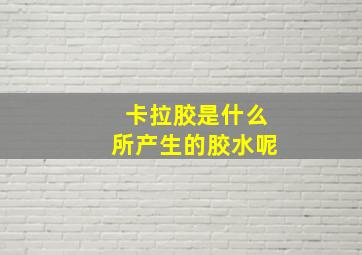 卡拉胶是什么
所产生的胶水呢